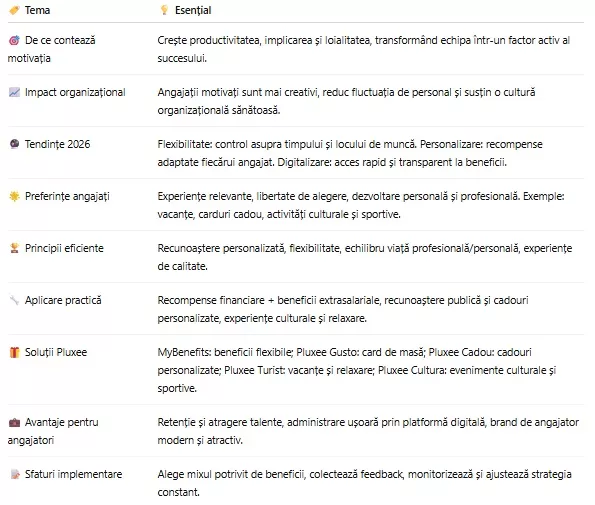 | Tema | Esențial |
|---|---|
| De ce contează motivația | Crește productivitatea, implicarea și loialitatea, transformând echipa într-un factor activ al succesului. |
| Impact organizațional | Angajații motivați sunt mai creativi, reduc fluctuația de personal și susțin o cultură organizațională sănătoasă. |
| Tendințe 2026 | Flexibilitate: control asupra timpului și locului de muncă. Personalizare: recompense adaptate fiecărui angajat. Digitalizare: acces rapid și transparent la beneficii. |
| Preferințe angajați | Experiențe relevante, libertate de alegere, dezvoltare personală și profesională. Exemple: vacanțe, carduri cadou, activități culturale și sportive. |
| Principii eficiente | Recunoaștere personalizată, flexibilitate, echilibru viață profesională/personală, experiențe de calitate. |
| Aplicare practică | Recompense financiare + beneficii extrasalariale, recunoaștere publică și cadouri personalizate, experiențe culturale și relaxare. |
| Soluții Pluxee | MyBenefits: beneficii flexibile; Pluxee Gusto: card de masă; Pluxee Cadou: cadouri personalizate; Pluxee Turist: vacanțe și relaxare; Pluxee Cultura: evenimente culturale și sportive. |
| Avantaje pentru angajatori | Retenție și atragere talente, administrare ușoară prin platformă digitală, brand de angajator modern și atractiv. |
| Sfaturi implementare | Alege mixul potrivit de beneficii, colectează feedback, monitorizează și ajustează strategia constant. |